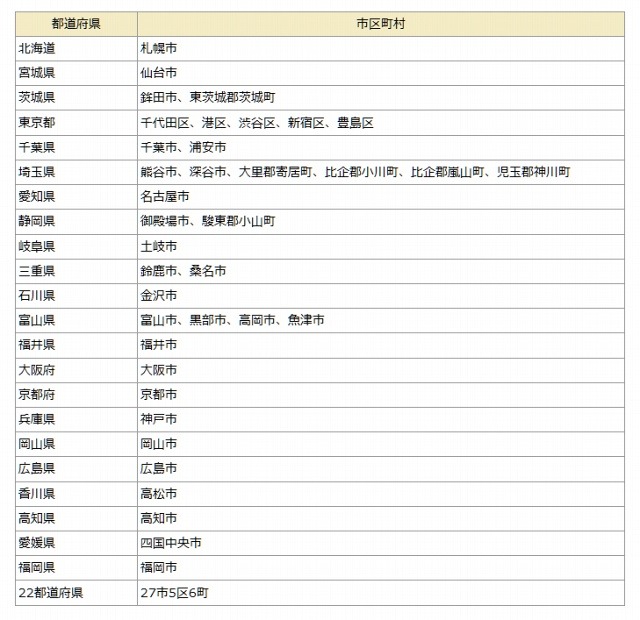 | 都道府県 | 市区町村 |
|---|---|
| 北海道 | 札幌市 |
| 宮城県 | 仙台市 |
| 茨城県 | 鉾田市、東茨城郡茨城町 |
| 東京都 | 千代田区、港区、渋谷区、新宿区、豊島区 |
| 千葉県 | 千葉市、浦安市 |
| 埼玉県 | 熊谷市、深谷市、大里郡寄居町、比企郡小川町、比企郡嵐山町、児玉郡神川町 |
| 愛知県 | 名古屋市 |
| 静岡県 | 御殿場市、駿東郡小山町 |
| 岐阜県 | 土岐市 |
| 三重県 | 鈴鹿市、桑名市 |
| 石川県 | 金沢市 |
| 富山県 | 富山市、黒部市、高岡市、魚津市 |
| 福井県 | 福井市 |
| 大阪府 | 大阪市 |
| 京都府 | 京都市 |
| 兵庫県 | 神戸市 |
| 岡山県 | 岡山市 |
| 広島県 | 広島市 |
| 香川県 | 高松市 |
| 高知県 | 高知市 |
| 愛媛県 | 四国中央市 |
| 福岡県 | 福岡市 |
| 22都道府県 | 27市5区6町 |